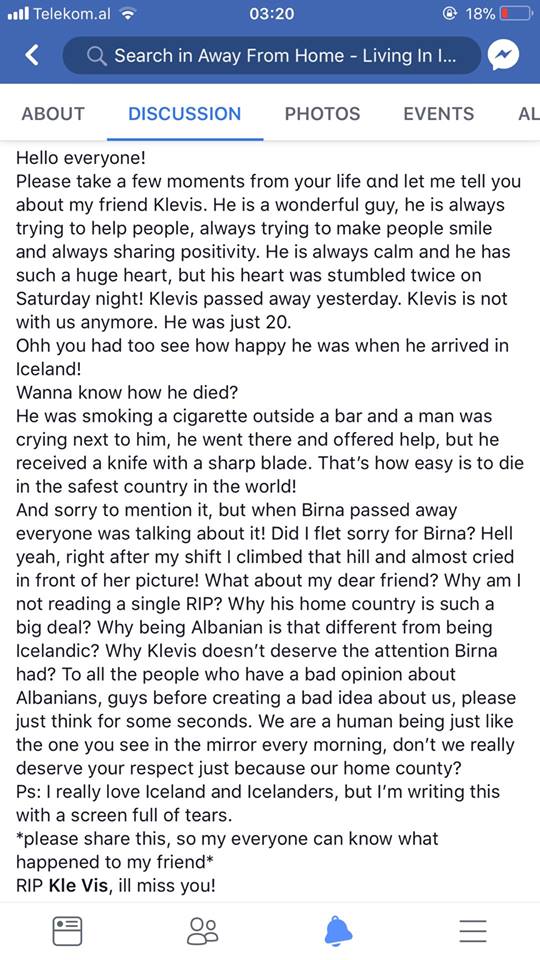 Telekom.al 03:20 18%

Search in Away From Home - Living In I...

ABOUT DISCUSSION PHOTOS EVENTS AL

Hello everyone!
Please take a few moments from your life and let me tell you about my friend Klevis. He is a wonderful guy, he is always trying to help people, always trying to make people smile and always sharing positivity. He is always calm and he has such a huge heart, but his heart was stumbled twice on Saturday night! Klevis passed away yesterday. Klevis is not with us anymore. He was just 20.
Ohh you had too see how happy he was when he arrived in Iceland!
Wanna know how he died?
He was smoking a cigarette outside a bar and a man was crying next to him, he went there and offered help, but he received a knife with a sharp blade. That's how easy is to die in the safest country in the world!
And sorry to mention it, but when Birna passed away everyone was talking about it! Did I flet sorry for Birna? Hell yeah, right after my shift I climbed that hill and almost cried in front of her picture! What about my dear friend? Why am I not reading a single RIP? Why his home country is such a big deal? Why being Albanian is that different from being Icelandic? Why Klevis doesn't deserve the attention Birna had? To all the people who have a bad opinion about Albanians, guys before creating a bad idea about us, please just think for some seconds. We are a human being just like the one you see in the mirror every morning, don't we really deserve your respect just because our home county?
Ps: I really love Iceland and Icelanders, but I'm writing this with a screen full of tears.
*please share this, so my everyone can know what happened to my friend*
RIP Kle Vis, ill miss you!